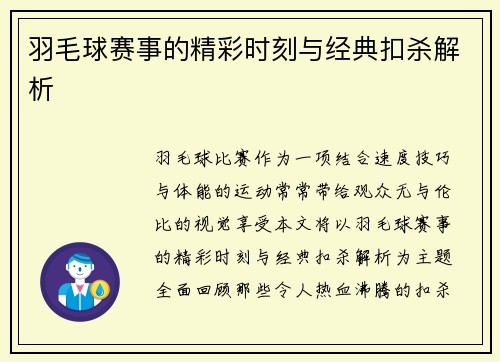 羽毛球赛事的精彩时刻与经典扣杀解析

羽毛球比赛作为一项结合速度技巧与体能的运动常常带给观众无与伦比的视觉享受本文将以羽毛球赛事的精彩时刻与经典扣杀解析为主题全面回顾那些令人热血沸腾的扣杀